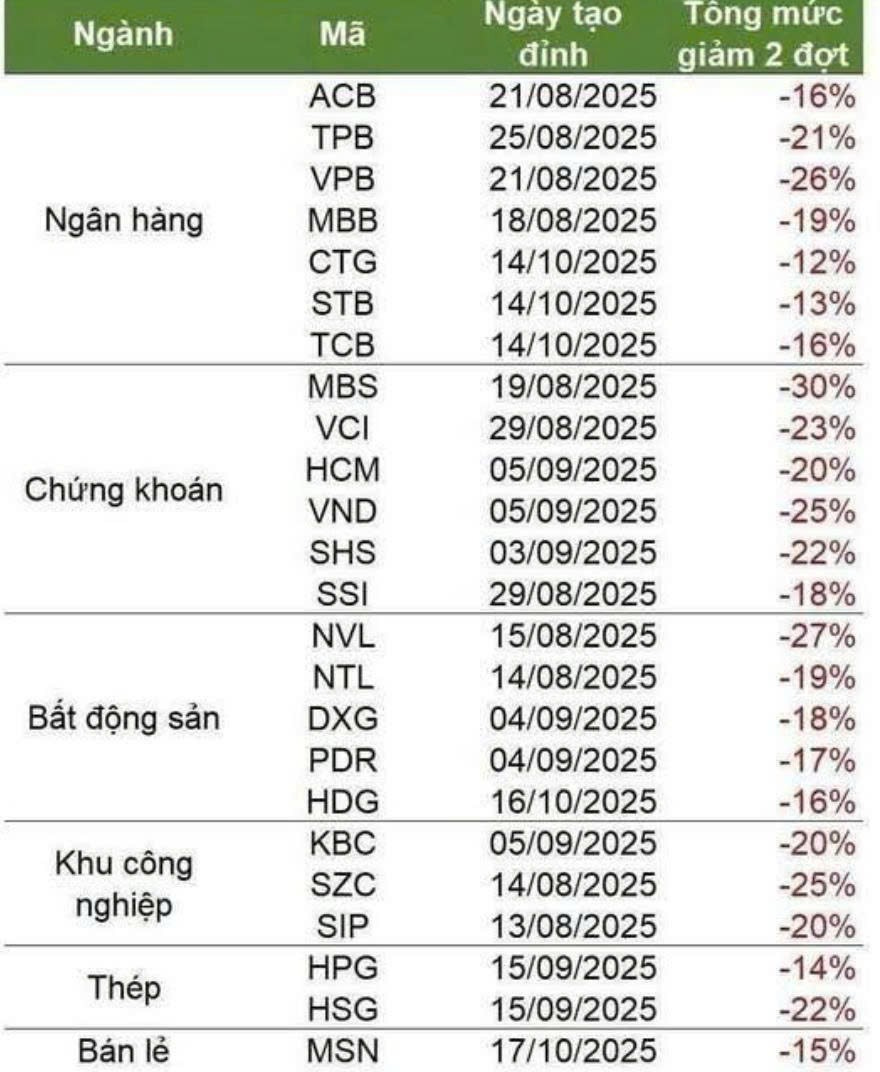 | Ngành | Mã | Ngày tạo đỉnh | Tổng mức giảm 2 đợt |
|---|---|---|---|
| Ngân hàng | ACB | 21/08/2025 | -16% |
| | TPB | 25/08/2025 | -21% |
| | VPB | 21/08/2025 | -26% |
| | MBB | 18/08/2025 | -19% |
| | CTG | 14/10/2025 | -12% |
| | STB | 14/10/2025 | -13% |
| | TCB | 14/10/2025 | -16% |
| Chứng khoán | MBS | 19/08/2025 | -30% |
| | VCI | 29/08/2025 | -23% |
| | HCM | 05/09/2025 | -20% |
| | VND | 05/09/2025 | -25% |
| | SHS | 03/09/2025 | -22% |
| | SSI | 29/08/2025 | -18% |
| Bất động sản | NVL | 15/08/2025 | -27% |
| | NTL | 14/08/2025 | -19% |
| | DXG | 04/09/2025 | -18% |
| | PDR | 04/09/2025 | -17% |
| | HDG | 16/10/2025 | -16% |
| Khu công nghiệp | KBC | 05/09/2025 | -20% |
| | SZC | 14/08/2025 | -25% |
| | SIP | 13/08/2025 | -20% |
| Thép | HPG | 15/09/2025 | -14% |
| | HSG | 15/09/2025 | -22% |
| Bán lẻ | MSN | 17/10/2025 | -15% |